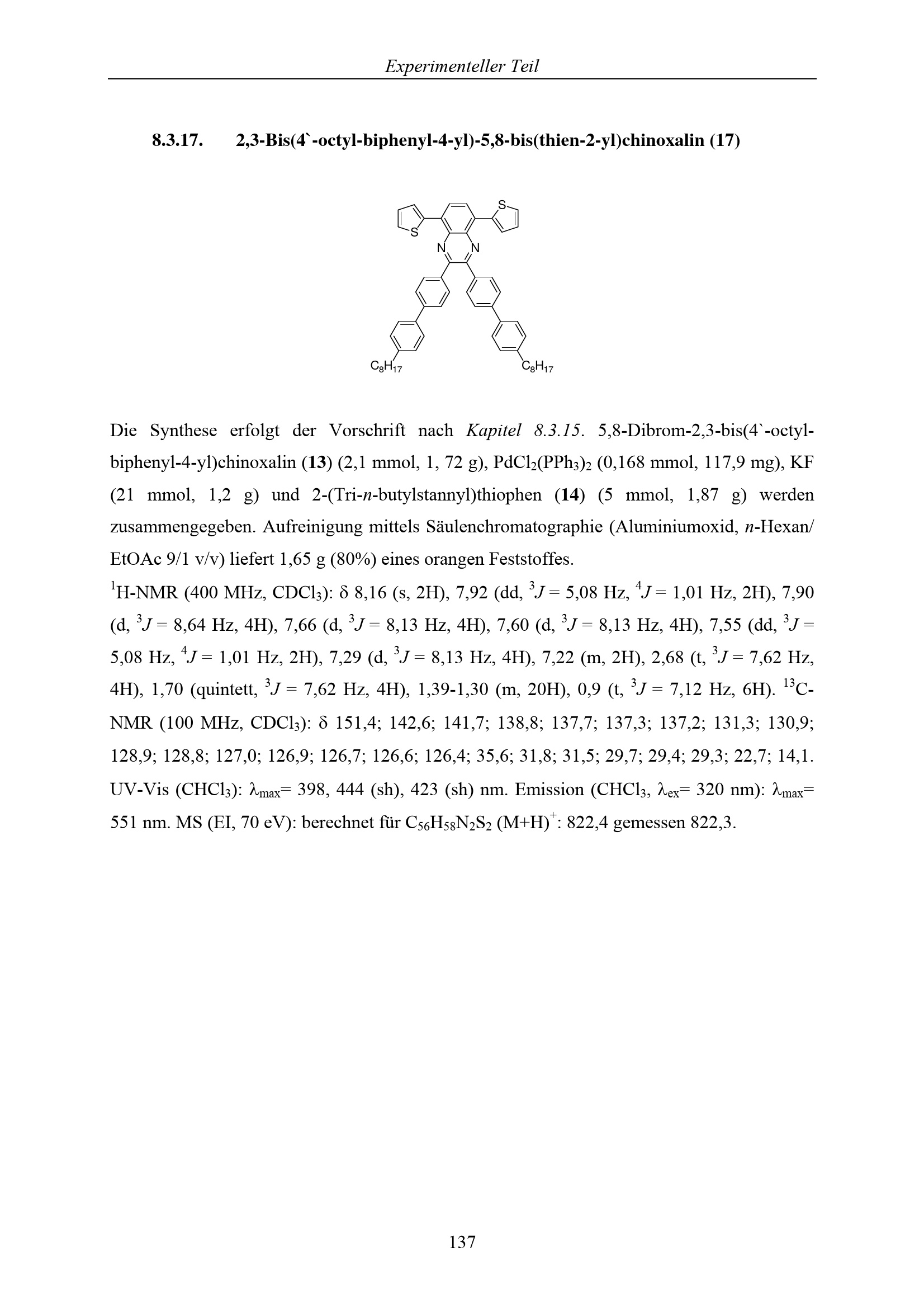 Experimenteller Teil

8.3.17. 2,3-Bis(4`-octyl-biphenyl-4-yl)-5,8-bis(thien-2-yl)chinoxalin (17)

S S N N $C_8H_{17}$ $C_8H_{17}$

Die Synthese erfolgt der Vorschrift nach Kapitel 8.3.15. 5,8-Dibrom-2,3-bis(4`-octyl-biphenyl-4-yl)chinoxalin (13) (2,1 mmol, 1, 72 g), $PdCl_2(PPh_3)_2$ (0,168 mmol, 117,9 mg), KF (21 mmol, 1,2 g) und 2-(Tri-n-butylstannyl)thiophen (14) (5 mmol, 1,87 g) werden zusammengegeben. Aufreinigung mittels Säulenchromatographie (Aluminiumoxid, n-Hexan/ EtOAc 9/1 v/v) liefert 1,65 g (80%) eines orangen Feststoffes.
$^1$H-NMR (400 MHz, $CDCl_3$): δ 8,16 (s, 2H), 7,92 (dd, $^3J$ = 5,08 Hz, $^4J$ = 1,01 Hz, 2H), 7,90 (d, $^3J$ = 8,64 Hz, 4H), 7,66 (d, $^3J$ = 8,13 Hz, 4H), 7,60 (d, $^3J$ = 8,13 Hz, 4H), 7,55 (dd, $^3J$ = 5,08 Hz, $^4J$ = 1,01 Hz, 2H), 7,29 (d, $^3J$ = 8,13 Hz, 4H), 7,22 (m, 2H), 2,68 (t, $^3J$ = 7,62 Hz, 4H), 1,70 (quintett, $^3J$ = 7,62 Hz, 4H), 1,39-1,30 (m, 20H), 0,9 (t, $^3J$ = 7,12 Hz, 6H). $^{13}$C-NMR (100 MHz, $CDCl_3$): δ 151,4; 142,6; 141,7; 138,8; 137,7; 137,3; 137,2; 131,3; 130,9; 128,9; 128,8; 127,0; 126,9; 126,7; 126,6; 126,4; 35,6; 31,8; 31,5; 29,7; 29,4; 29,3; 22,7; 14,1. UV-Vis ($CHCl_3$): $\lambda_{max}$= 398, 444 (sh), 423 (sh) nm. Emission ($CHCl_3$, $\lambda_{ex}$= 320 nm): $\lambda_{max}$= 551 nm. MS (EI, 70 eV): berechnet für $C_{56}H_{58}N_2S_2$ $(M+H)^+$: 822,4 gemessen 822,3.

137